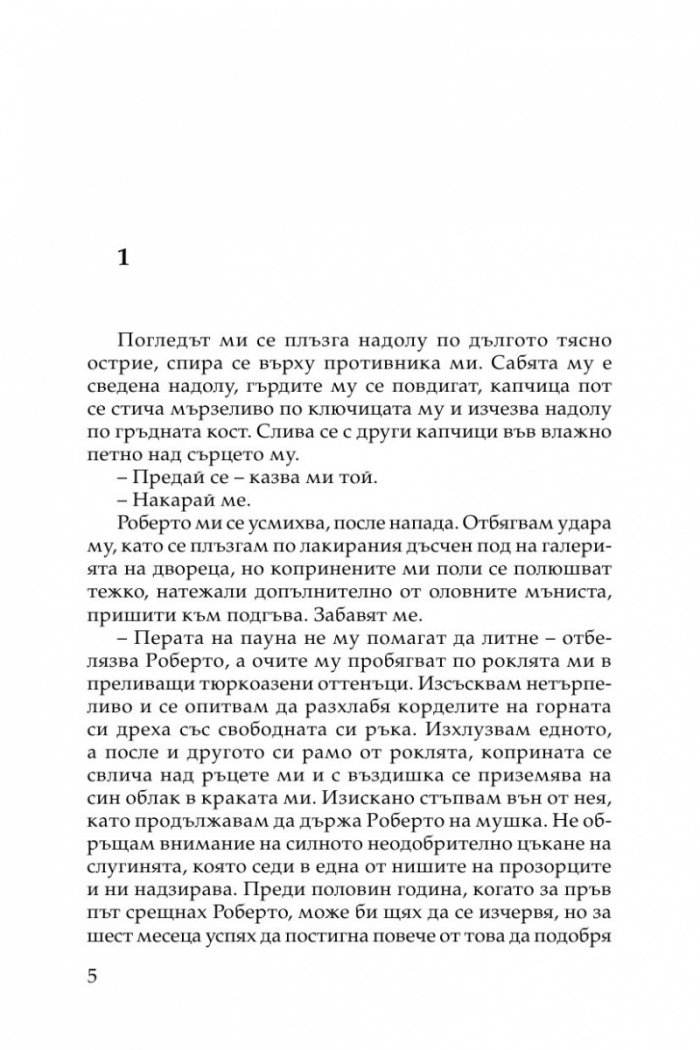 1

Погледът ми се плъзга надолу по дългото тясно острие, спира се върху противника ми. Сабята му е сведена надолу, гърдите му се повдигат, капчица пот се стича мързеливо по ключицата му и изчезва надолу по гръдната кост. Слива се с други капчици във влажно петно над сърцето му.

– Предай се – казва ми той.

– Накарай ме.

Роберто ми се усмихва, после напада. Отбягвам удара му, като се плъзгам по лакирания дъсчен под на галерията на двореца, но копринените ми поли се полюшват тежко, натежали допълнително от оловните мъниста, пришити към подгъва. Забавят ме.

– Перата на пауна не му помагат да литне – отбелязва Роберто, а очите му пробягват по роклята ми в преливащи тюркоазени оттенъци. Изсъсквам нетърпеливо и се опитвам да разхлабя корделите на горната си дреха със свободната си ръка. Изхлузвам едното, а после и другото си рамо от роклята, коприната се свлича над ръцете ми и с въздишка се приземява на син облак в краката ми. Изискано стъпвам вън от нея, като продължавам да държа Роберто на мушка. Не обръщам внимание на силното неодобрително цъкане на слугинята, която седи в една от нишите на прозорците и ни надзирава. Преди половин година, когато за пръв път срещнах Роберто, може би щях да се изчервя, но за шест месеца успях да постигна повече от това да подобря

5